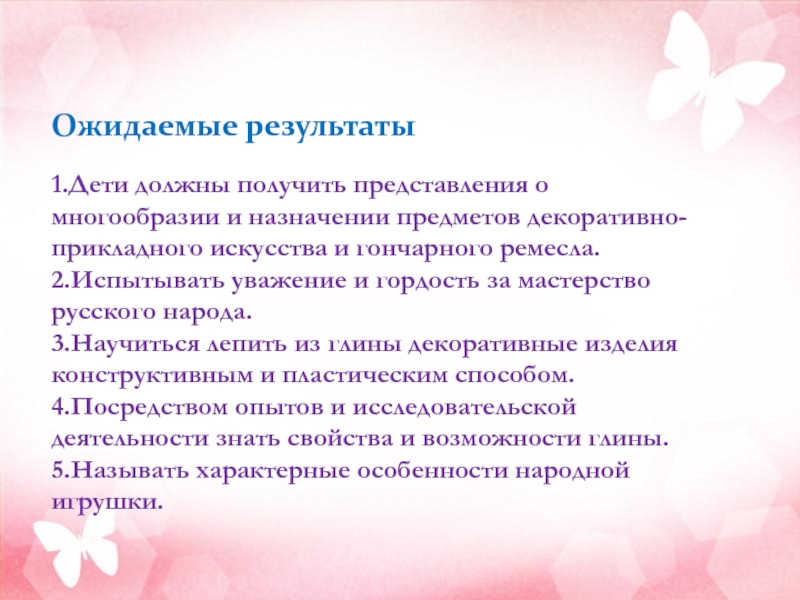 Ожидаемые результаты

1.Дети должны получить представления о многообразии и назначении предметов декоративно-прикладного искусства и гончарного ремесла.
2.Испытывать уважение и гордость за мастерство русского народа.
3.Научиться лепить из глины декоративные изделия конструктивным и пластическим способом.
4.Посредством опытов и исследовательской деятельности знать свойства и возможности глины.
5.Называть характерные особенности народной игрушки.